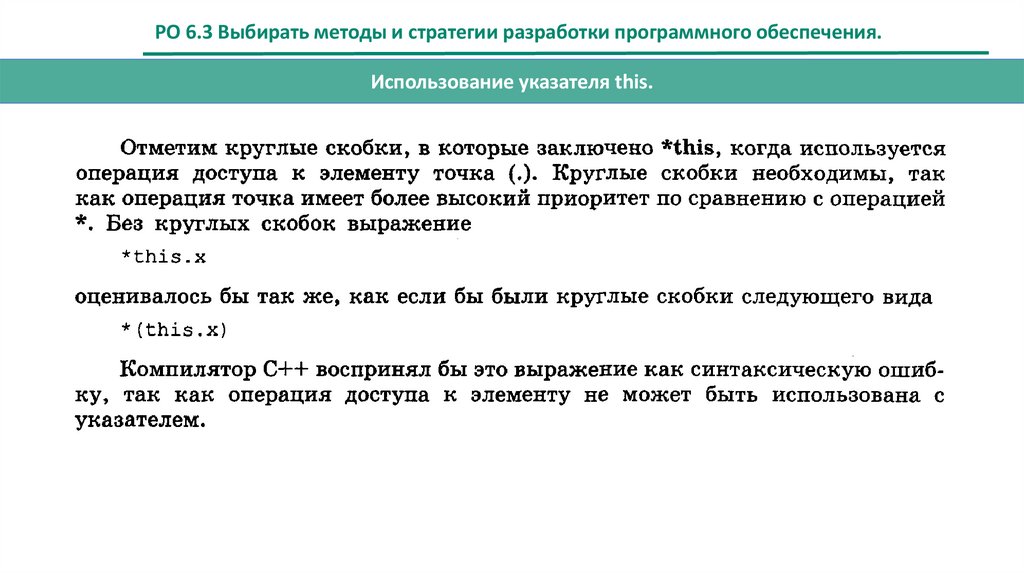 РО 6.3 Выбирать методы и стратегии разработки программного обеспечения.

Использование указателя this.

Отметим круглые скобки, в которые заключено *this, когда используется операция доступа к элементу точка (.). Круглые скобки необходимы, так как операция точка имеет более высокий приоритет по сравнению с операцией *. Без круглых скобок выражение

*this.x

оценивалось бы так же, как если бы были круглые скобки следующего вида

*(this.x)

Компилятор C++ воспринял бы это выражение как синтаксическую ошибку, так как операция доступа к элементу не может быть использована с указателем.